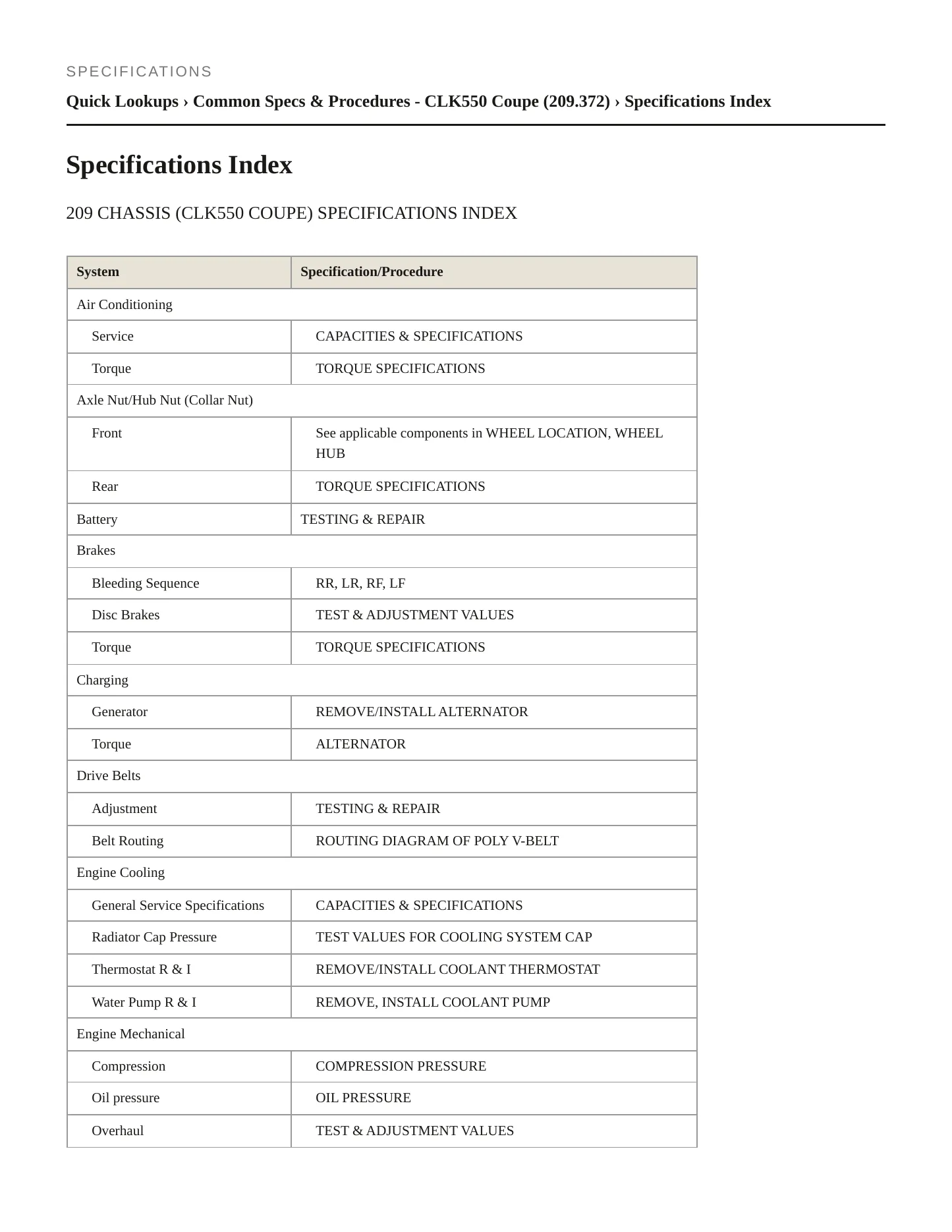 SPECIFICATIONS

Quick Lookups › Common Specs & Procedures - CLK550 Coupe (209.372) › Specifications Index

Specifications Index

209 CHASSIS (CLK550 COUPE) SPECIFICATIONS INDEX

| System | Specification/Procedure |
|---|---|
| Air Conditioning | |
| Service | CAPACITIES & SPECIFICATIONS |
| Torque | TORQUE SPECIFICATIONS |
| Axle Nut/Hub Nut (Collar Nut) | |
| Front | See applicable components in WHEEL LOCATION, WHEEL HUB |
| Rear | TORQUE SPECIFICATIONS |
| Battery | TESTING & REPAIR |
| Brakes | |
| Bleeding Sequence | RR, LR, RF, LF |
| Disc Brakes | TEST & ADJUSTMENT VALUES |
| Torque | TORQUE SPECIFICATIONS |
| Charging | |
| Generator | REMOVE/INSTALL ALTERNATOR |
| Torque | ALTERNATOR |
| Drive Belts | |
| Adjustment | TESTING & REPAIR |
| Belt Routing | ROUTING DIAGRAM OF POLY V-BELT |
| Engine Cooling | |
| General Service Specifications | CAPACITIES & SPECIFICATIONS |
| Radiator Cap Pressure | TEST VALUES FOR COOLING SYSTEM CAP |
| Thermostat R & I | REMOVE/INSTALL COOLANT THERMOSTAT |
| Water Pump R & I | REMOVE, INSTALL COOLANT PUMP |
| Engine Mechanical | |
| Compression | COMPRESSION PRESSURE |
| Oil pressure | OIL PRESSURE |
| Overhaul | TEST & ADJUSTMENT VALUES |